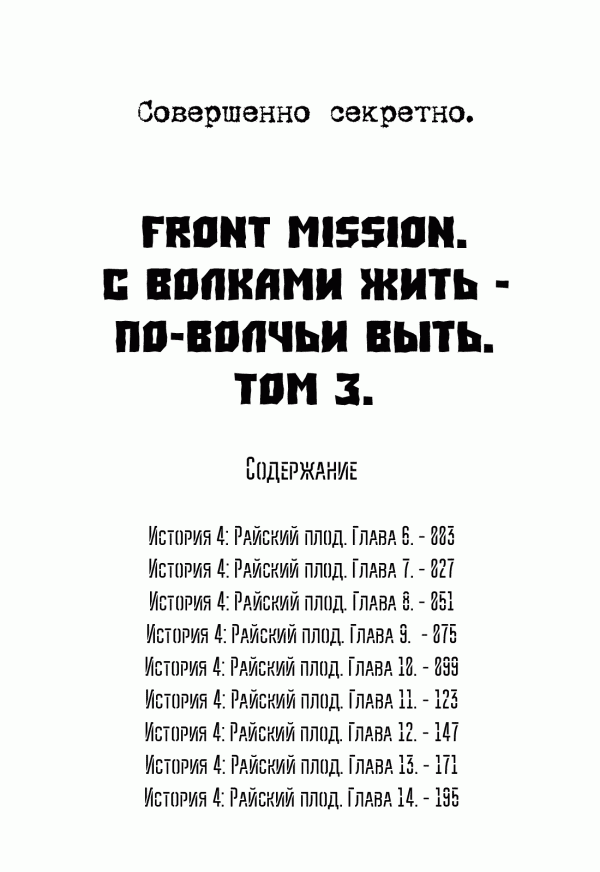 Совершенно секретно.

FRONT MISSION.
С ВОЛКАМИ ЖИТЬ -
ПО-ВОЛЧЬИ ВЫТЬ.
ТОМ 3.

Содержание

История 4: Райский плод. Глава 6. - 003
История 4: Райский плод. Глава 7. - 027
История 4: Райский плод. Глава 8. - 051
История 4: Райский плод. Глава 9. - 075
История 4: Райский плод. Глава 10. - 099
История 4: Райский плод. Глава 11. - 123
История 4: Райский плод. Глава 12. - 147
История 4: Райский плод. Глава 13. - 171
История 4: Райский плод. Глава 14. - 195